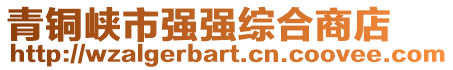 青铜峡市强强综合商店
http://wzalgerbart.cn.coovee.com